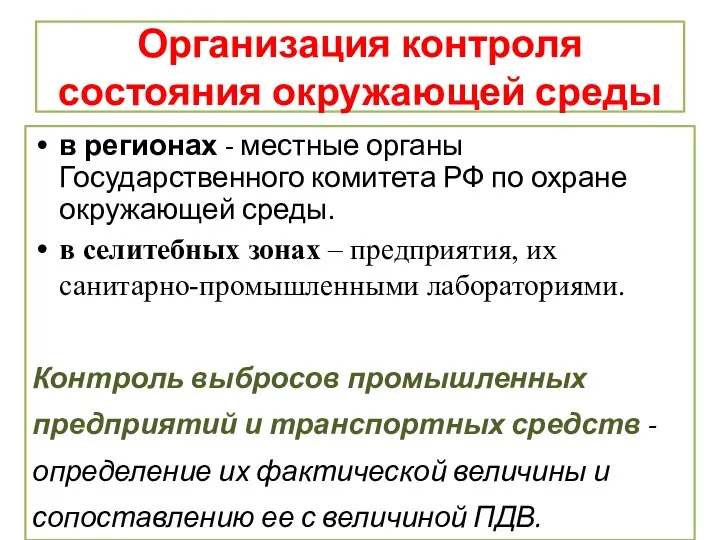 Организация контроля состояния окружающей среды

• в регионах - местные органы Государственного комитета РФ по охране окружающей среды.
• в селитебных зонах – предприятия, их санитарно-промышленными лабораториями.

Контроль выбросов промышленных предприятий и транспортных средств - определение их фактической величины и сопоставлению ее с величиной ПДВ.